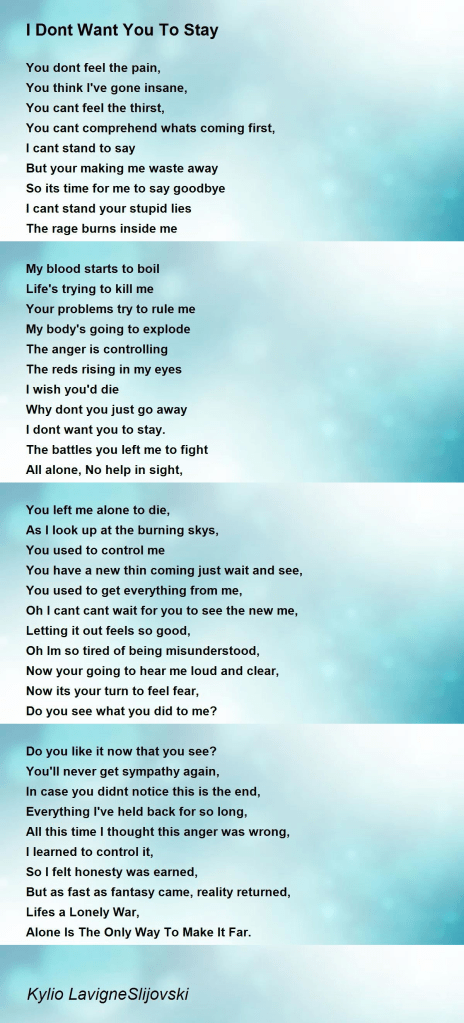 I Dont Want You To Stay

You dont feel the pain,
You think I've gone insane,
You cant feel the thirst,
You cant comprehend whats coming first,
I cant stand to say
But your making me waste away
So its time for me to say goodbye
I cant stand your stupid lies
The rage burns inside me

My blood starts to boil
Life's trying to kill me
Your problems try to rule me
My body's going to explode
The anger is controlling
The reds rising in my eyes
I wish you'd die
Why dont you just go away
I dont want you to stay.
The battles you left me to fight
All alone, No help in sight,

You left me alone to die,
As I look up at the burning skys,
You used to control me
You have a new thin coming just wait and see,
You used to get everything from me,
Oh I cant cant wait for you to see the new me,
Letting it out feels so good,
Oh Im so tired of being misunderstood,
Now your going to hear me loud and clear,
Now its your turn to feel fear,
Do you see what you did to me?

Do you like it now that you see?
You'll never get sympathy again,
In case you didnt notice this is the end,
Everything I've held back for so long,
All this time I thought this anger was wrong,
I learned to control it,
So I felt honesty was earned,
But as fast as fantasy came, reality returned,
Lifes a Lonely War,
Alone Is The Only Way To Make It Far.

Kylio LavigneSlijovski